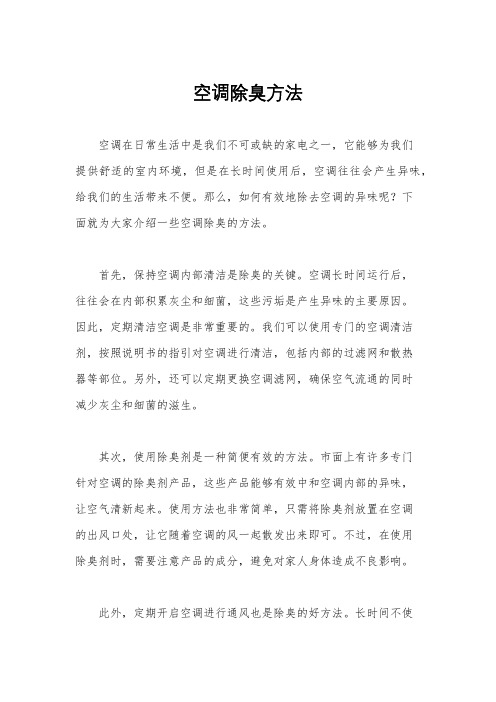 空调除臭方法

空调在日常生活中是我们不可或缺的家电之一，它能够为我们提供舒适的室内环境，但是在长时间使用后，空调往往会产生异味，给我们的生活带来不便。那么，如何有效地除去空调的异味呢？下面就为大家介绍一些空调除臭的方法。

首先，保持空调内部清洁是除臭的关键。空调长时间运行后，往往会在内部积累灰尘和细菌，这些污垢是产生异味的主要原因。因此，定期清洁空调是非常重要的。我们可以使用专门的空调清洁剂，按照说明书的指引对空调进行清洁，包括内部的过滤网和散热器等部位。另外，还可以定期更换空调滤网，确保空气流通的同时减少灰尘和细菌的滋生。

其次，使用除臭剂是一种简便有效的方法。市面上有许多专门针对空调的除臭剂产品，这些产品能够有效中和空调内部的异味，让空气清新起来。使用方法也非常简单，只需将除臭剂放置在空调的出风口处，让它随着空调的风一起散发出来即可。不过，在使用除臭剂时，需要注意产品的成分，避免对家人身体造成不良影响。

此外，定期开启空调进行通风也是除臭的好方法。长时间不使